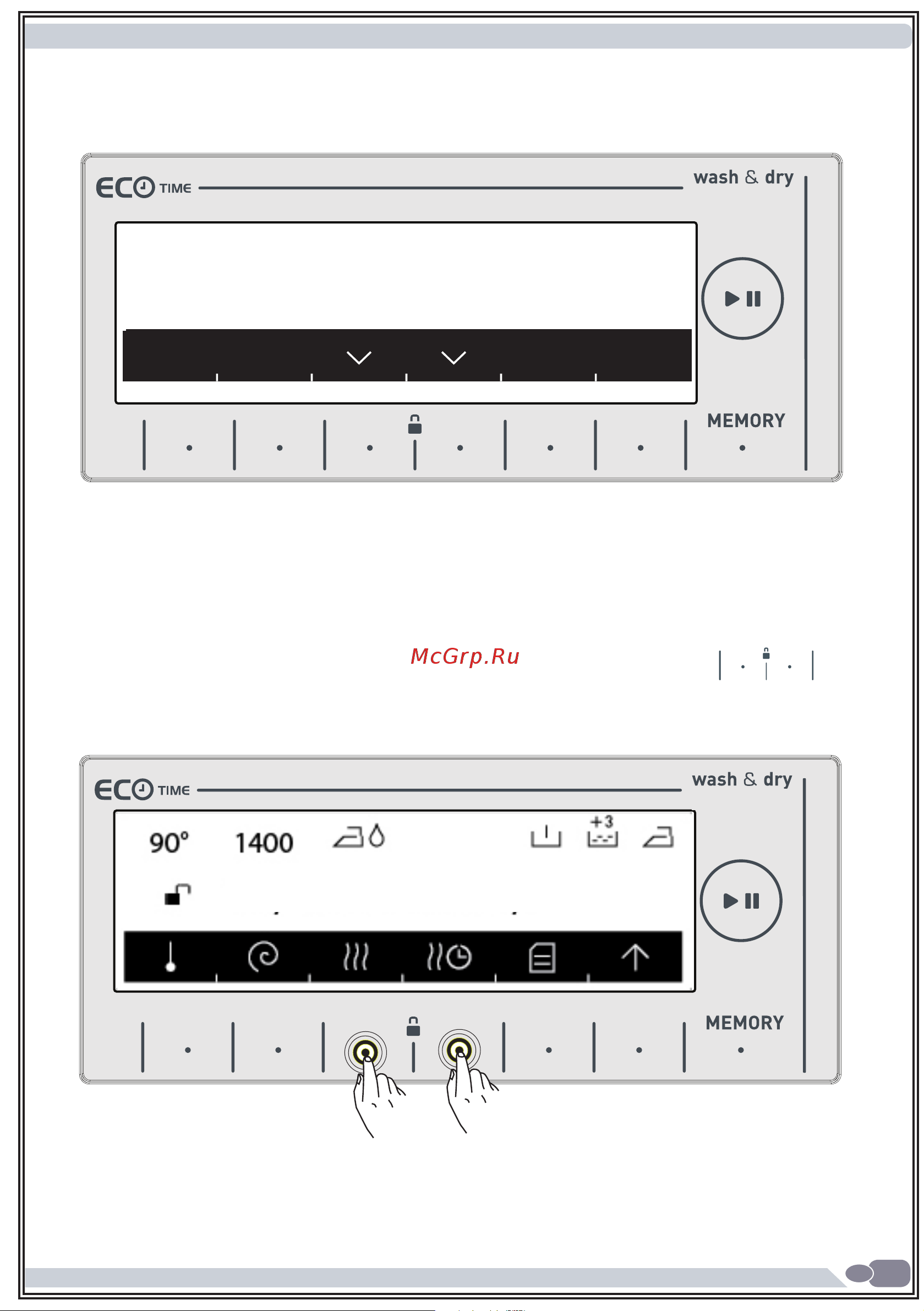 ECO TIME

wash & dry

MEMORY

McGrp.Ru

ECO TIME

wash & dry

90°

1400

+3

MEMORY